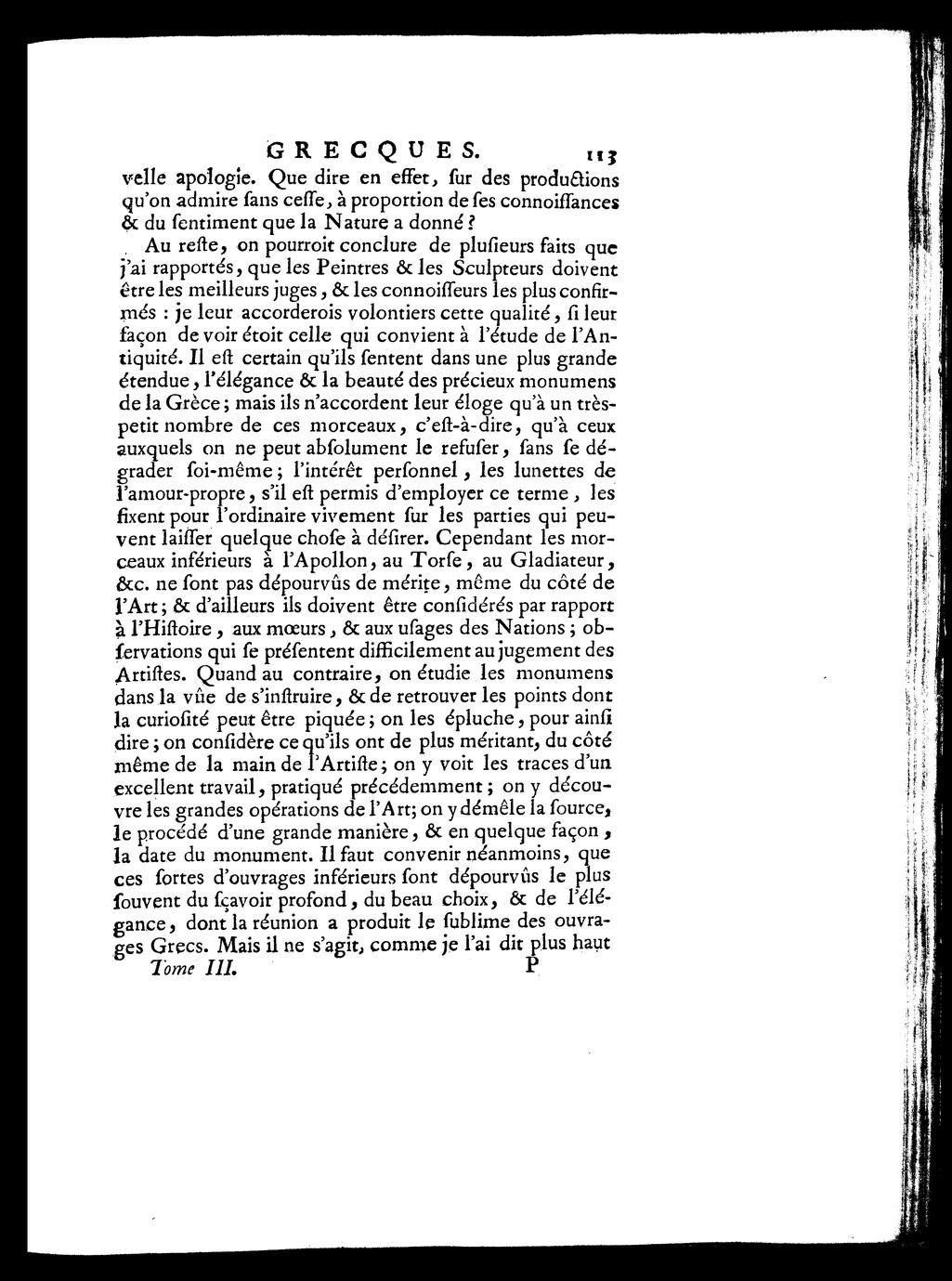 GRECQUES. 113

velle apologie. Que dire en effet, ſur des productions qu'on admire ſans ceſſe, à proportion de ſes connoiſſances & du ſentiment que la Nature a donné?

Au reſte, on pourroit conclure de pluſieurs faits que j'ai rapportés, que les Peintres & les Sculpteurs doivent être les meilleurs juges, & les connoiſſeurs les plus confirmés : je leur accorderois volontiers cette qualité, ſi leur façon de voir étoit celle qui convient à l'étude de l'Antiquité. Il eſt certain qu'ils ſentent dans une plus grande étendue, l'élégance & la beauté des précieux monumens de la Grèce; mais ils n'accordent leur éloge qu'à un très-petit nombre de ces morceaux, c'eſt-à-dire, qu'à ceux auxquels on ne peut abſolument le refuſer, ſans ſe dégrader ſoi-même; l'intérêt perſonnel, les lunettes de l'amour-propre, s'il eſt permis d'employer ce terme, les fixent pour l'ordinaire vivement ſur les parties qui peuvent laiſſer quelque choſe à déſirer. Cependant les morceaux inférieurs à l'Apollon, au Torſe, au Gladiateur, &c. ne ſont pas dépourvûs de mérite, même du côté de l'Art; & d'ailleurs ils doivent être conſidérés par rapport à l'Hiſtoire, aux mœurs, & aux uſages des Nations; obſervations qui ſe préſentent difficilement au jugement des Artiſtes. Quand au contraire, on étudie les monumens dans la vûe de s'inſtruire, & de retrouver les points dont la curioſité peut être piquée; on les épluche, pour ainſi dire; on conſidère ce qu'ils ont de plus méritant, du côté même de la main de l'Artiſte; on y voit les traces d'un excellent travail, pratiqué précédemment; on y découvre les grandes opérations de l'Art; on y démêle la ſource, le procédé d'une grande manière, & en quelque façon, la date du monument. Il faut convenir néanmoins, que ces ſortes d'ouvrages inférieurs ſont dépourvûs le plus ſouvent du ſçavoir profond, du beau choix, & de l'élégance, dont la réunion a produit le ſublime des ouvrages Grecs. Mais il ne s'agit, comme je l'ai dit plus haut

Tome III. P